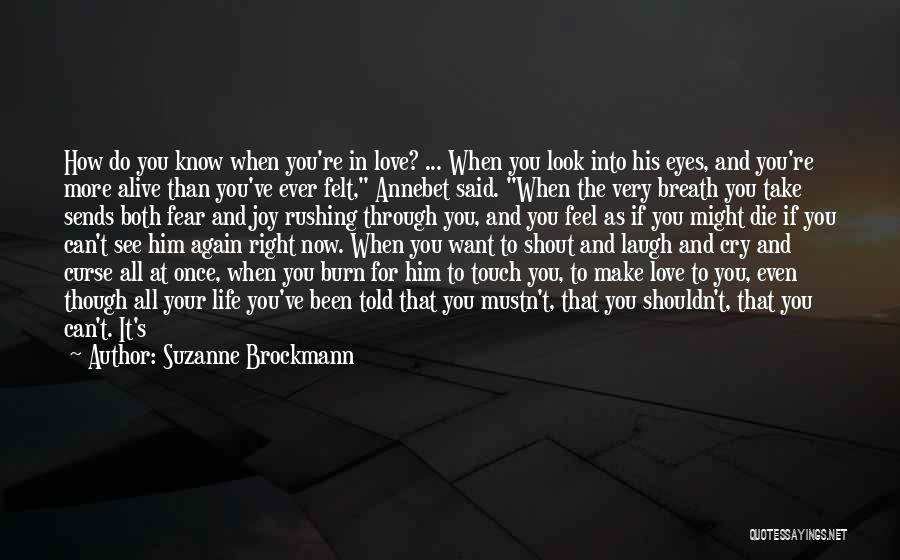 How do you know when you're in love? ... When you look into his eyes, and you're more alive than you've ever felt," Annebet said. "When the very breath you take sends both fear and joy rushing through you, and you feel as if you might die if you can't see him again right now. When you want to shout and laugh and cry and curse all at once, when you burn for him to touch you, to make love to you, even though all your life you've been told that you mustn't, that you shouldn't, that you can't. It's

— Author: Suzanne Brockmann

QUOTESSAYINGS.NET